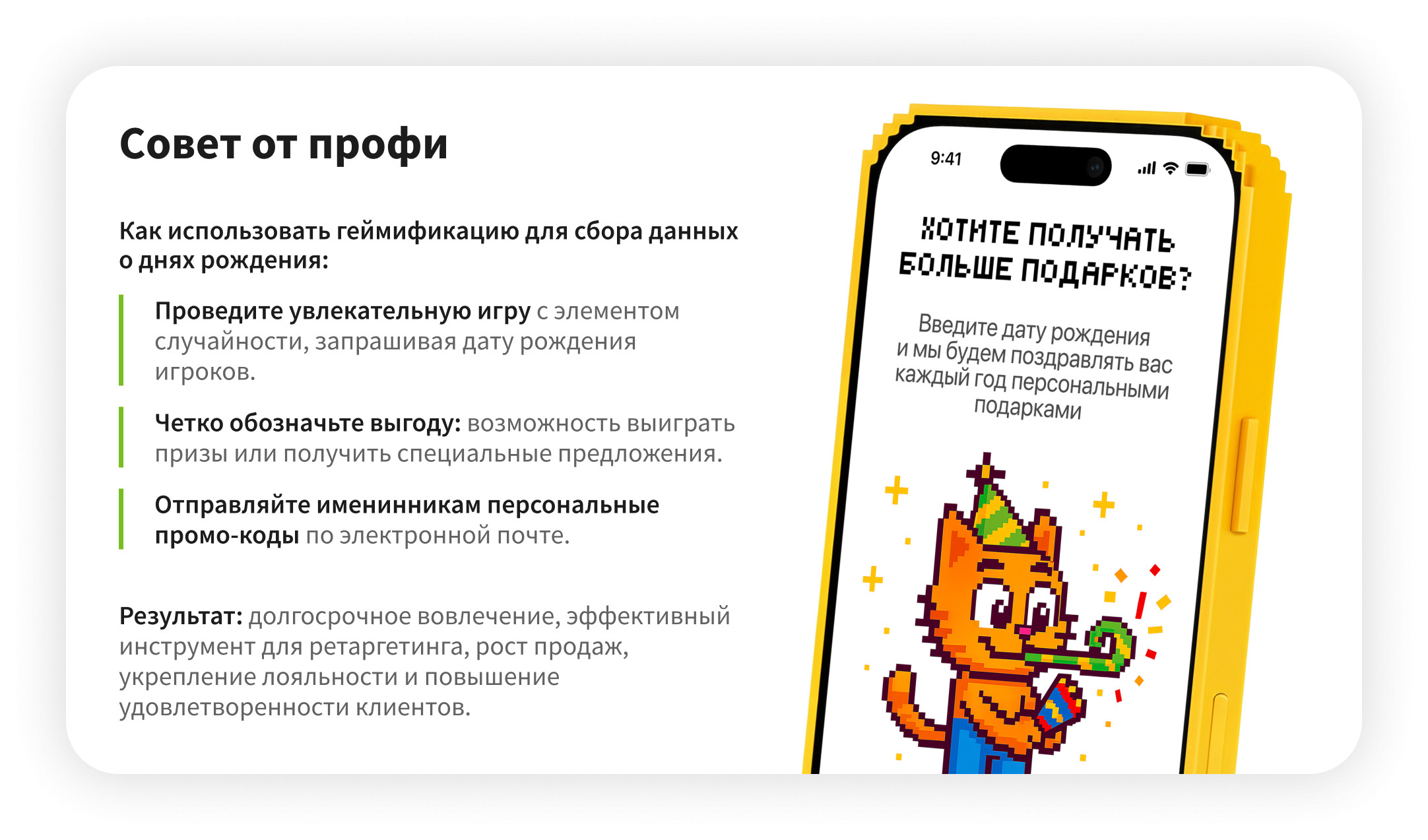 Совет от профи

Как использовать геймификацию для сбора данных о днях рождения:

Проведите увлекательную игру с элементом случайности, запрашивая дату рождения игроков.

Четко обозначьте выгоду: возможность выиграть призы или получить специальные предложения.

Отправляйте именинникам персональные промо-коды по электронной почте.

Результат: долгосрочное вовлечение, эффективный инструмент для ретаргетинга, рост продаж, укрепление лояльности и повышение удовлетворенности клиентов.

9:41

ХОТИТЕ ПОЛУЧАТЬ БОЛЬШЕ ПОДАРКОВ?

Введите дату рождения и мы будем поздравлять вас каждый год персональными подарками